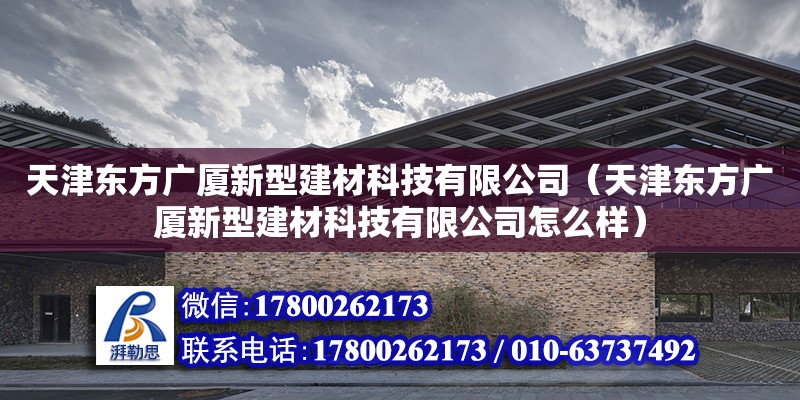 天津东方广厦新型建材科技有限公司（天津东方广厦新型建材科技有限公司怎么样）

湃勒思

微信：17800262173

联系电话：17800262173 / 010-63737492